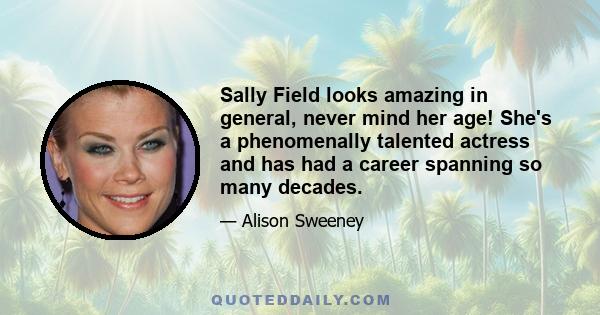 Sally Field looks amazing in general, never mind her age! She's a phenomenally talented actress and has had a career spanning so many decades.

— Alison Sweeney

QUOTEDDAILY.COM